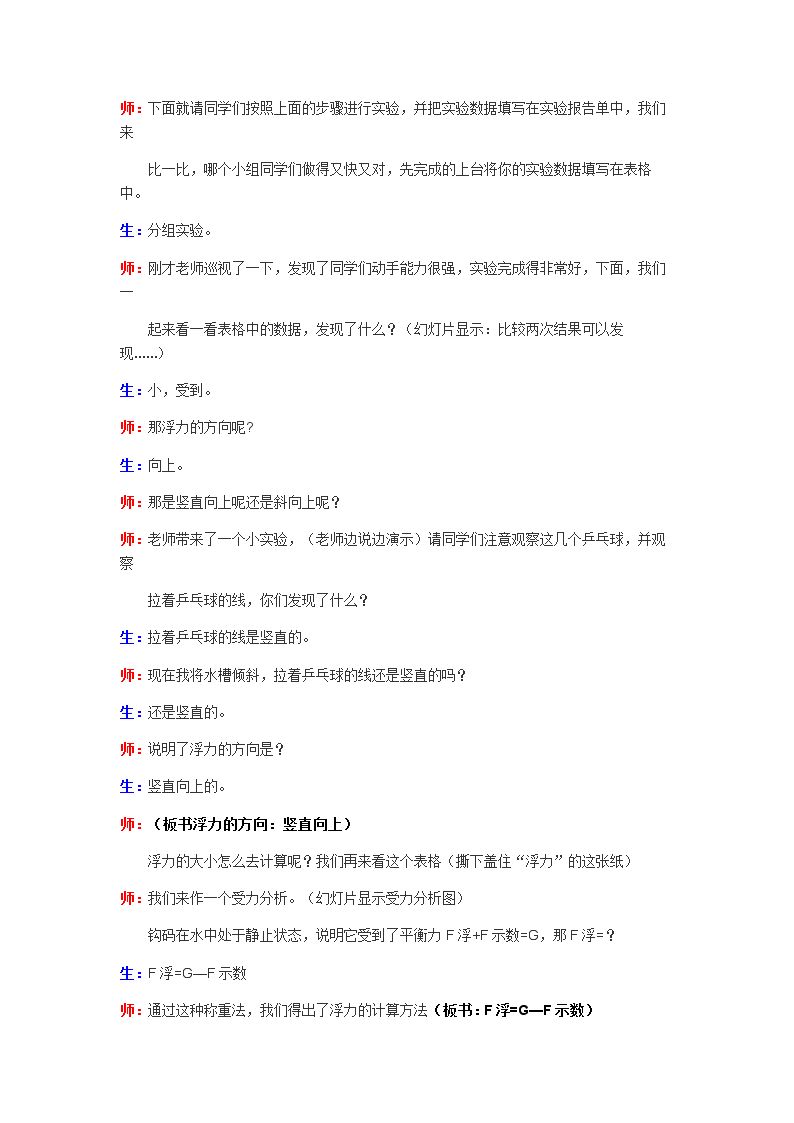 师：下面就请同学们按照上面的步骤进行实验，并把实验数据填写在实验报告单中，我们来

比一比，哪个小组同学们做得又快又对，先完成的上台将你的实验数据填写在表格中。

生：分组实验。

师：刚才老师巡视了一下，发现了同学们动手能力很强，实验完成得非常好，下面，我们一

起来看一看表格中的数据，发现了什么？（幻灯片显示：比较两次结果可以发现......）

生：小，受到。

师：那浮力的方向呢？

生：向上。

师：那是竖直向上呢还是斜向上呢？

师：老师带来了一个小实验，（老师边说边演示）请同学们注意观察这几个乒乓球，并观察

拉着乒乓球的线，你们发现了什么？

生：拉着乒乓球的线是竖直的。

师：现在我将水槽倾斜，拉着乒乓球的线还是竖直的吗？

生：还是竖直的。

师：说明了浮力的方向是？

生：竖直向上的。

师：（板书浮力的方向：竖直向上）

浮力的大小怎么去计算呢？我们再来看这个表格（撕下盖住“浮力”的这张纸）

师：我们来作一个受力分析。（幻灯片显示受力分析图）

钩码在水中处于静止状态，说明它受到了平衡力F浮+F示数=G，那F浮=？

生：F浮=G—F示数

师：通过这种称重法，我们得出了浮力的计算方法（板书：F浮=G—F示数）